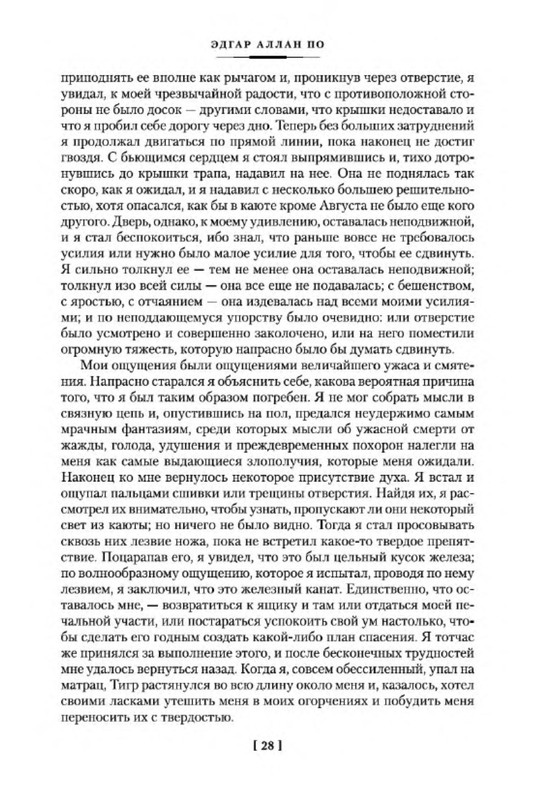 ЭДГАР АЛЛАН ПО

приподнять ее вполне как рычагом и, проникнув через отверстие, я увидал, к моей чрезвычайной радости, что с противоположной стороны не было досок — другими словами, что крышки недоставало и что я пробил себе дорогу через дно. Теперь без больших затруднений я продолжал двигаться по прямой линии, пока наконец не достиг гвоздя. С бьющимся сердцем я стоял выпрямившись и, тихо дотронувшись до крышки трапа, надавил на нее. Она не поднялась так скоро, как я ожидал, и я надавил с несколько большею решительностью, хотя опасался, как бы в каюте кроме Августа не было еще кого другого. Дверь, однако, к моему удивлению, оставалась неподвижной, и я стал беспокоиться, ибо знал, что раньше вовсе не требовалось усилия или нужно было малое усилие для того, чтобы ее сдвинуть. Я сильно толкнул ее — тем не менее она оставалась неподвижной; толкнул изо всей силы — она все еще не подавалась; с бешенством, с яростью, с отчаянием — она издевалась над всеми моими усилиями; и по неподдающемуся упорству было очевидно: или отверстие было усмотрено и совершенно заколочено, или на него поместили огромную тяжесть, которую напрасно было бы думать сдвинуть.

Мои ощущения были ощущениями величайшего ужаса и смятения. Напрасно старался я объяснить себе, какова вероятная причина того, что я был таким образом погребен. Я не мог собрать мысли в связную цепь и, опустившись на пол, предался неудержимо самым мрачным фантазиям, среди которых мысли об ужасной смерти от жажды, голода, удушения и преждевременных похорон налегли на меня как самые выдающиеся злополучия, которые меня ожидали. Наконец ко мне вернулось некоторое присутствие духа. Я встал и ощупал пальцами спивки или трещины отверстия. Найдя их, я рассмотрел их внимательно, чтобы узнать, пропускают ли они некоторый свет из каюты; но ничего не было видно. Тогда я стал просовывать сквозь них лезвие ножа, пока не встретил какое-то твердое препятствие. Поцарапав его, я увидел, что это был цельный кусок железа; по волнообразному ощущению, которое я испытал, проводя по нему лезвием, я заключил, что это железный канат. Единственно, что оставалось мне, — возвратиться к ящику и там или отдаться моей печальной участи, или постараться успокоить свой ум настолько, чтобы сделать его годным создать какой-либо план спасения. Я тотчас же принялся за выполнение этого, и после бесконечных трудностей мне удалось вернуться назад. Когда я, совсем обессиленный, упал на матрац, Тигр растянулся во всю длину около меня и, казалось, хотел своими ласками утешить меня в моих огорчениях и побудить меня переносить их с твердостью.

[ 28 ]